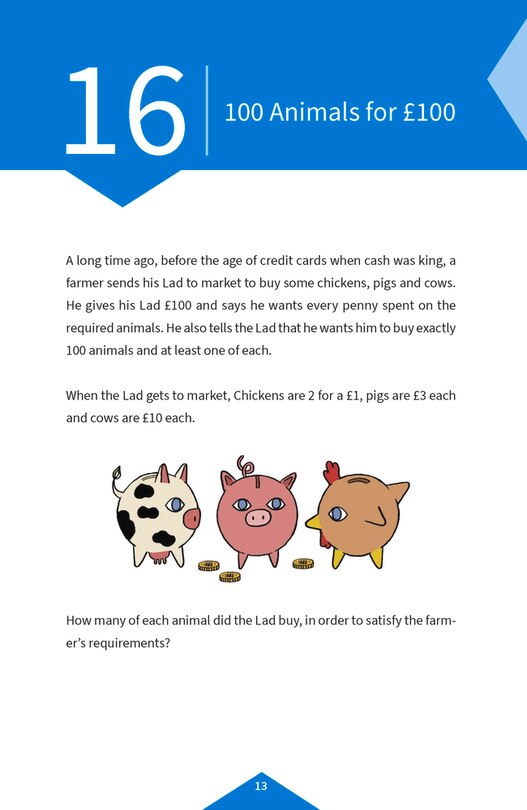 16

100 Animals for £100

A long time ago, before the age of credit cards when cash was king, a farmer sends his Lad to market to buy some chickens, pigs and cows. He gives his Lad £100 and says he wants every penny spent on the required animals. He also tells the Lad that he wants him to buy exactly 100 animals and at least one of each.

When the Lad gets to market, Chickens are 2 for a £1, pigs are £3 each and cows are £10 each.

How many of each animal did the Lad buy, in order to satisfy the farmer's requirements?

13